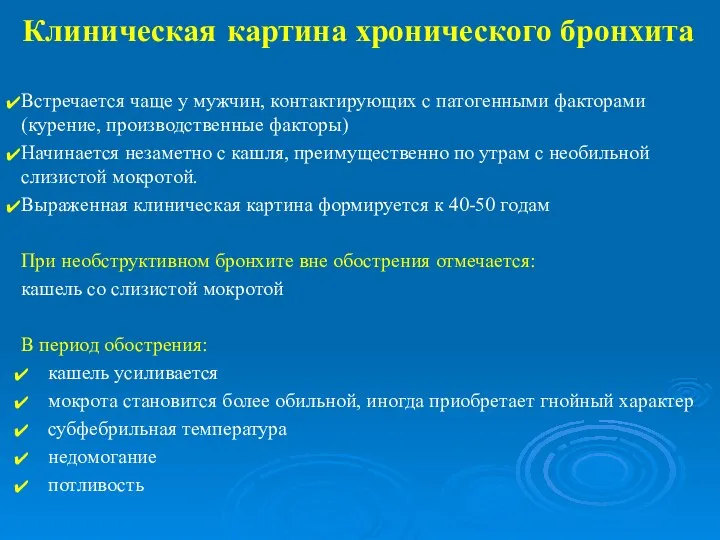 Клиническая картина хронического бронхита

✔Встречается чаще у мужчин, контактирующих с патогенными факторами (курение, производственные факторы)
✔Начинается незаметно с кашля, преимущественно по утрам с необильной слизистой мокротой.
✔Выраженная клиническая картина формируется к 40-50 годам

При необструктивном бронхите вне обострения отмечается:
кашель со слизистой мокротой

В период обострения:
✔ кашель усиливается
✔ мокрота становится более обильной, иногда приобретает гнойный характер
✔ субфебрильная температура
✔ недомогание
✔ потливость